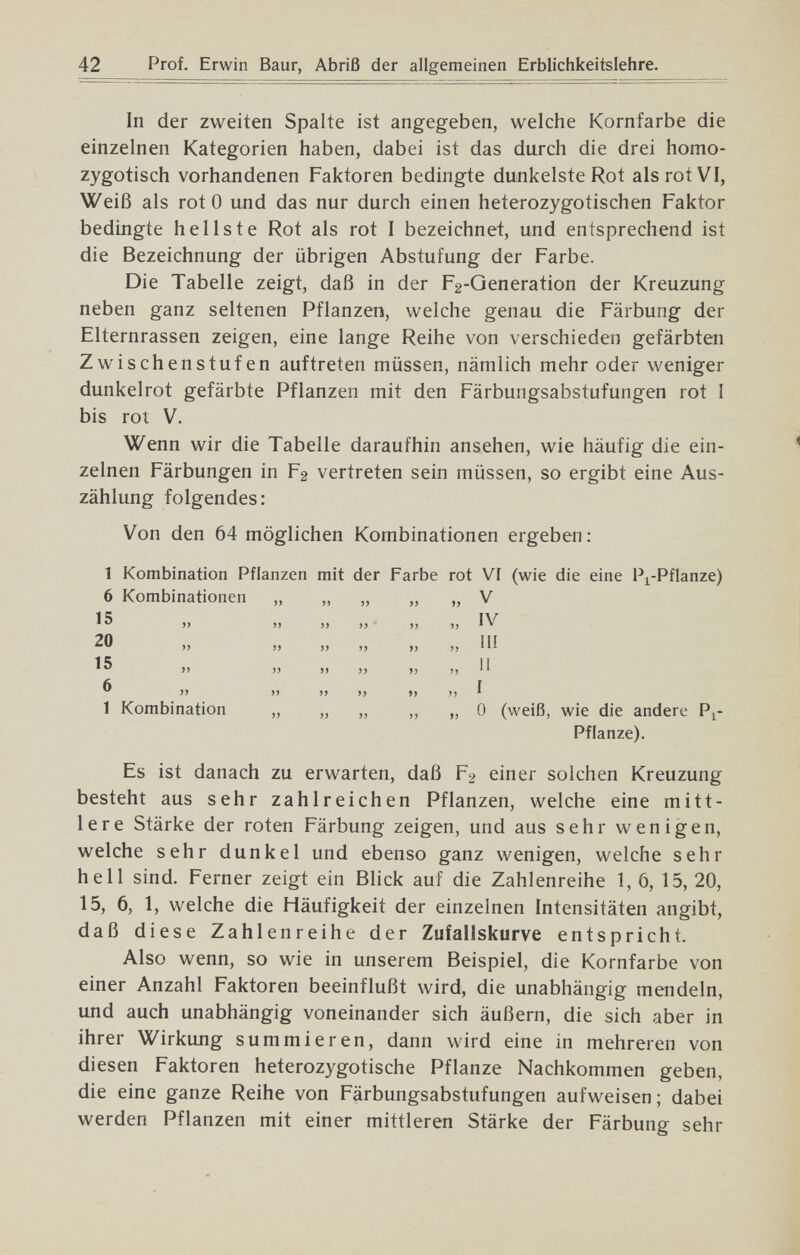 42 Prof. Erwin Baur, Abriß der allgemeinen Erblichkeitslehre.

In der zweiten Spalte ist angegeben, welche Kornfarbe die einzelnen Kategorien haben, dabei ist das durch die drei homozygotisch vorhandenen Faktoren bedingte dunkelste Rot als rot VI, Weiß als rot 0 und das nur durch einen heterozygotischen Faktor bedingte hellste Rot als rot I bezeichnet, und entsprechend ist die Bezeichnung der übrigen Abstufung der Farbe.

Die Tabelle zeigt, daß in der $F_2$-Generation der Kreuzung neben ganz seltenen Pflanzen, welche genau die Färbung der Elternrassen zeigen, eine lange Reihe von verschieden gefärbten Zwischenstufen auftreten müssen, nämlich mehr oder weniger dunkelrot gefärbte Pflanzen mit den Färbungsabstufungen rot I bis rot V.

Wenn wir die Tabelle daraufhin ansehen, wie häufig die einzelnen Färbungen in $F_2$ vertreten sein müssen, so ergibt eine Auszählung folgendes:

Von den 64 möglichen Kombinationen ergeben:

1 Kombination Pflanzen mit der Farbe rot VI (wie die eine $P_1$-Pflanze)
6 Kombinationen „ „ „ „ „ V
15 „ „ „ „ „ „ IV
20 „ „ „ „ „ „ III
15 „ „ „ „ „ „ II
6 „ „ „ „ „ „ I
1 Kombination „ „ „ „ „ 0 (weiß, wie die andere $P_1$-Pflanze).

Es ist danach zu erwarten, daß $F_2$ einer solchen Kreuzung besteht aus sehr zahlreichen Pflanzen, welche eine mittlere Stärke der roten Färbung zeigen, und aus sehr wenigen, welche sehr dunkel und ebenso ganz wenigen, welche sehr hell sind. Ferner zeigt ein Blick auf die Zahlenreihe 1, 6, 15, 20, 15, 6, 1, welche die Häufigkeit der einzelnen Intensitäten angibt, daß diese Zahlenreihe der Zufallskurve entspricht.

Also wenn, so wie in unserem Beispiel, die Kornfarbe von einer Anzahl Faktoren beeinflußt wird, die unabhängig mendeln, und auch unabhängig voneinander sich äußern, die sich aber in ihrer Wirkung summieren, dann wird eine in mehreren von diesen Faktoren heterozygotische Pflanze Nachkommen geben, die eine ganze Reihe von Färbungsabstufungen aufweisen; dabei werden Pflanzen mit einer mittleren Stärke der Färbung sehr